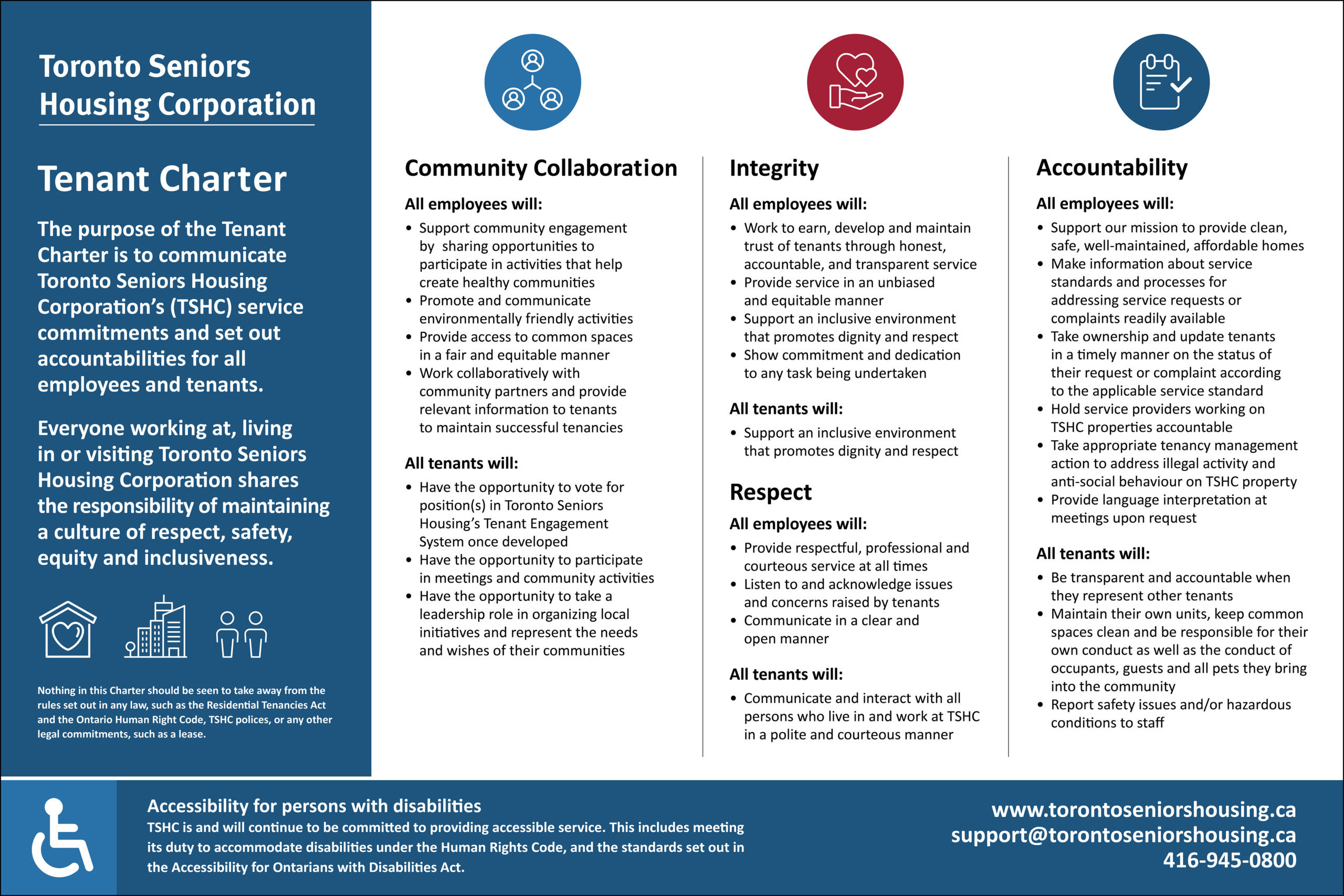 Toronto Seniors Housing Corporation

Tenant Charter

The purpose of the Tenant Charter is to communicate Toronto Seniors Housing Corporation's (TSHC) service commitments and set out accountabilities for all employees and tenants.

Everyone working at, living in or visiting Toronto Seniors Housing Corporation shares the responsibility of maintaining a culture of respect, safety, equity and inclusiveness.

Nothing in this Charter should be seen to take away from the rules set out in any law, such as the Residential Tenancies Act and the Ontario Human Right Code, TSHC polices, or any other legal commitments, such as a lease.

Community Collaboration

All employees will:
• Support community engagement by sharing opportunities to participate in activities that help create healthy communities
• Promote and communicate environmentally friendly activities
• Provide access to common spaces in a fair and equitable manner
• Work collaboratively with community partners and provide relevant information to tenants to maintain successful tenancies

All tenants will:
• Have the opportunity to vote for position(s) in Toronto Seniors Housing's Tenant Engagement System once developed
• Have the opportunity to participate in meetings and community activities
• Have the opportunity to take a leadership role in organizing local initiatives and represent the needs and wishes of their communities

Integrity

All employees will:
• Work to earn, develop and maintain trust of tenants through honest, accountable, and transparent service
• Provide service in an unbiased and equitable manner
• Support an inclusive environment that promotes dignity and respect
• Show commitment and dedication to any task being undertaken

All tenants will:
• Support an inclusive environment that promotes dignity and respect

Respect

All employees will:
• Provide respectful, professional and courteous service at all times
• Listen to and acknowledge issues and concerns raised by tenants
• Communicate in a clear and open manner

All tenants will:
• Communicate and interact with all persons who live in and work at TSHC in a polite and courteous manner

Accountability

All employees will:
• Support our mission to provide clean, safe, well-maintained, affordable homes
• Make information about service standards and processes for addressing service requests or complaints readily available
• Take ownership and update tenants in a timely manner on the status of their request or complaint according to the applicable service standard
• Hold service providers working on TSHC properties accountable
• Take appropriate tenancy management action to address illegal activity and anti-social behaviour on TSHC property
• Provide language interpretation at meetings upon request

All tenants will:
• Be transparent and accountable when they represent other tenants
• Maintain their own units, keep common spaces clean and be responsible for their own conduct as well as the conduct of occupants, guests and all pets they bring into the community
• Report safety issues and/or hazardous conditions to staff

Accessibility for persons with disabilities
TSHC is and will continue to be committed to providing accessible service. This includes meeting its duty to accommodate disabilities under the Human Rights Code, and the standards set out in the Accessibility for Ontarians with Disabilities Act.

www.torontoseniorshousing.ca
support@torontoseniorshousing.ca
416-945-0800